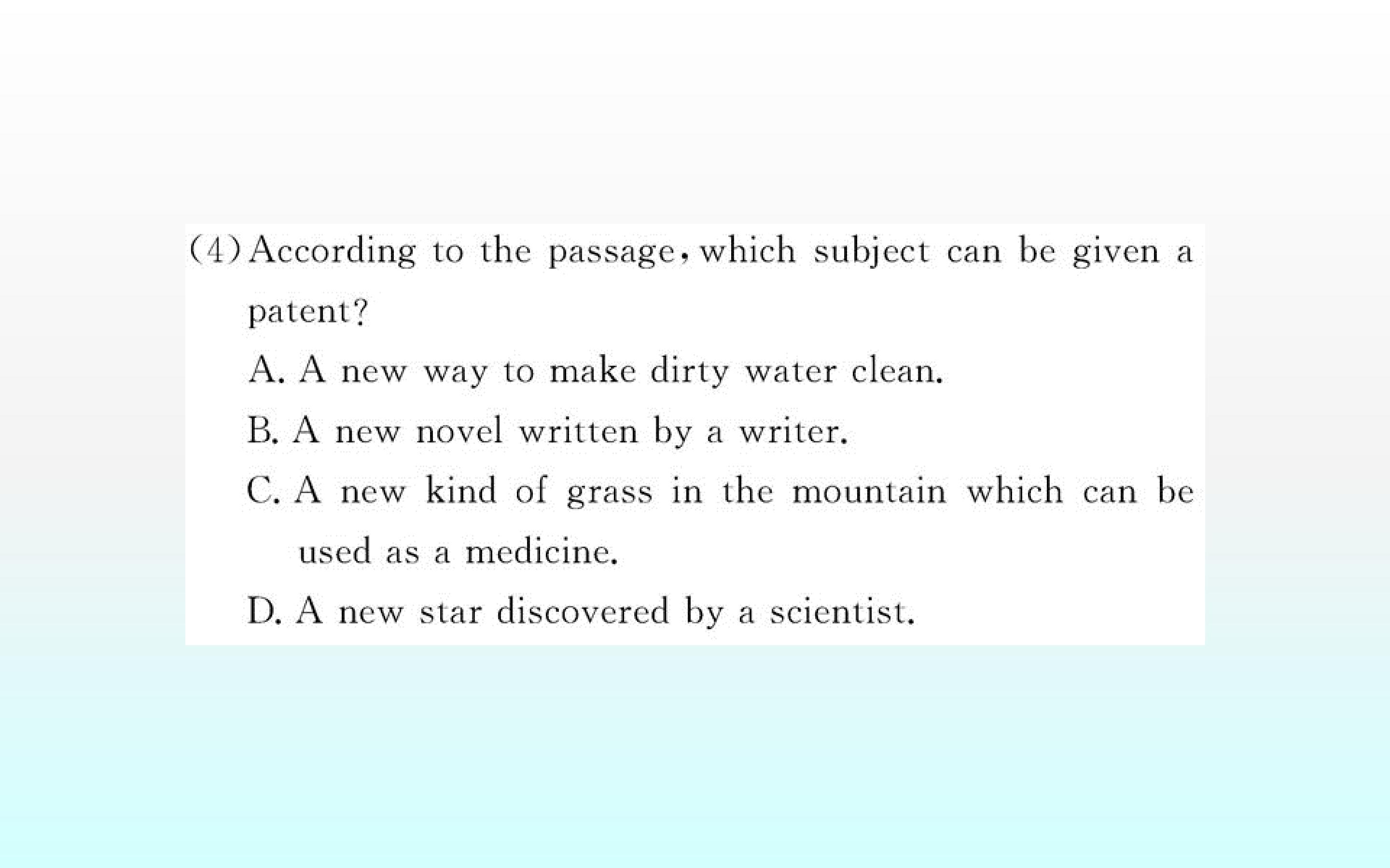 (4)According to the passage, which subject can be given a patent?

A. A new way to make dirty water clean.

B. A new novel written by a writer.

C. A new kind of grass in the mountain which can be used as a medicine.

D. A new star discovered by a scientist.